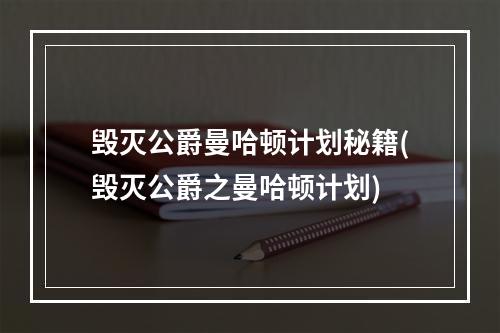 毁灭公爵曼哈顿计划秘籍(毁灭公爵之曼哈顿计划)